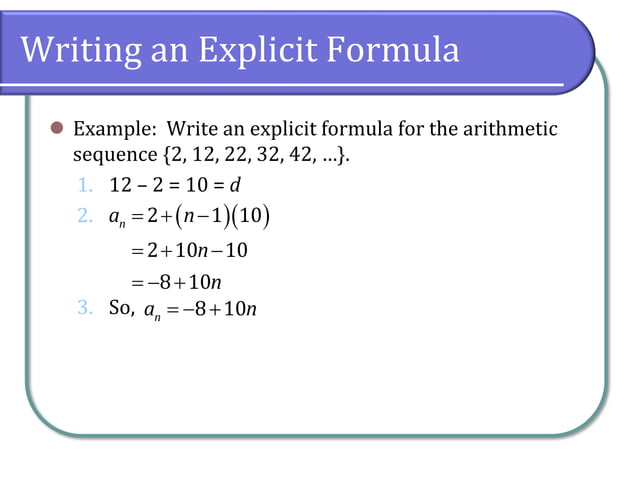 Writing an Explicit Formula

Example: Write an explicit formula for the arithmetic sequence {2, 12, 22, 32, 42, …}.

1. 12 – 2 = 10 = $d$
2. $a_n = 2 + (n-1)(10)$
$= 2 + 10n - 10$
$= -8 + 10n$
3. So, $a_n = -8 + 10n$